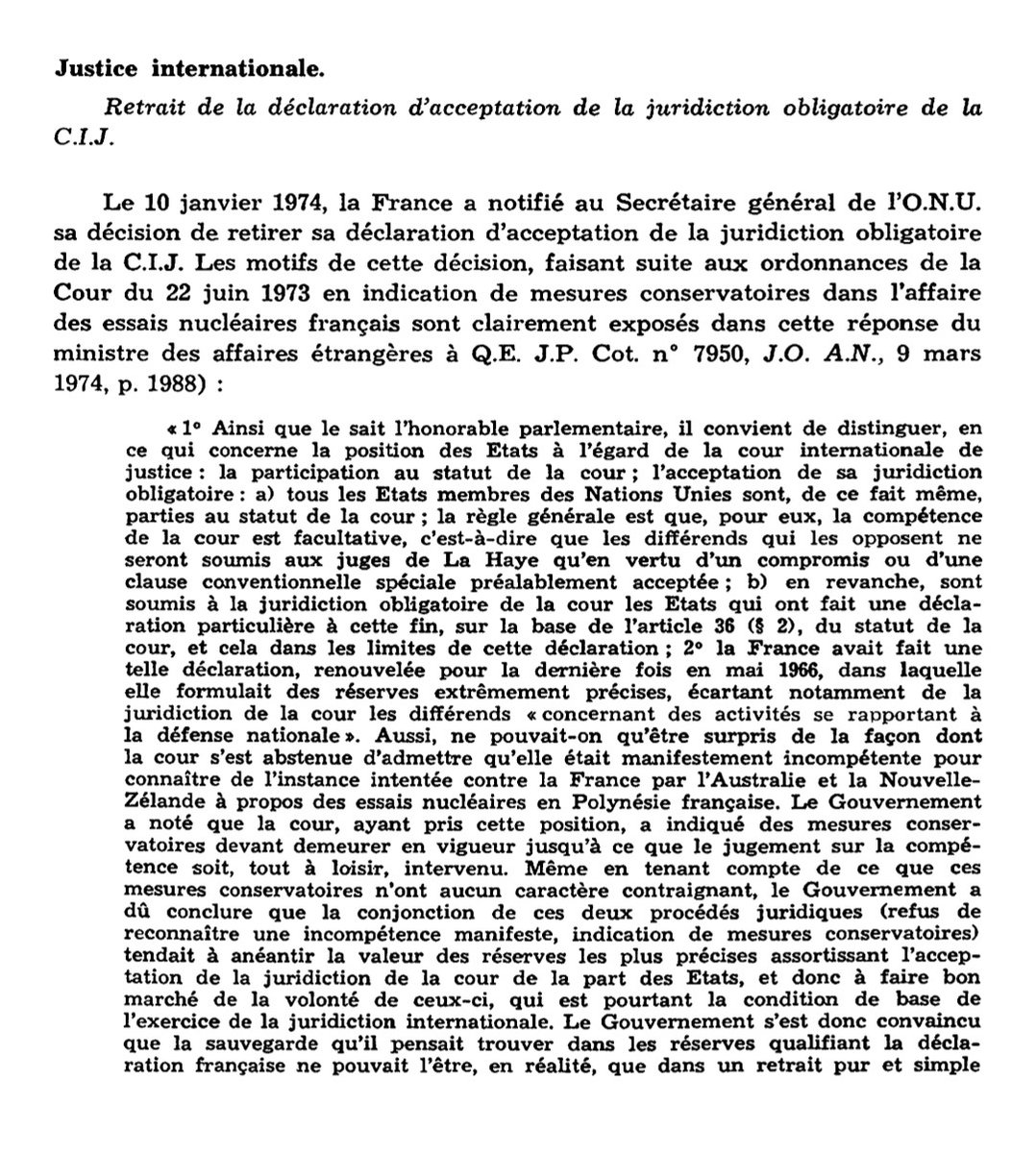 Justice internationale.

Retrait de la déclaration d'acceptation de la juridiction obligatoire de la C.I.J.

Le 10 janvier 1974, la France a notifié au Secrétaire général de l'O.N.U. sa décision de retirer sa déclaration d'acceptation de la juridiction obligatoire de la C.I.J. Les motifs de cette décision, faisant suite aux ordonnances de la Cour du 22 juin 1973 en indication de mesures conservatoires dans l'affaire des essais nucléaires français sont clairement exposés dans cette réponse du ministre des affaires étrangères à Q.E. J.P. Cot. n° 7950, J.O. A.N., 9 mars 1974, p. 1988) :

« 1° Ainsi que le sait l'honorable parlementaire, il convient de distinguer, en ce qui concerne la position des Etats à l'égard de la cour internationale de justice : la participation au statut de la cour ; l'acceptation de sa juridiction obligatoire : a) tous les Etats membres des Nations Unies sont, de ce fait même, parties au statut de la cour ; la règle générale est que, pour eux, la compétence de la cour est facultative, c'est-à-dire que les différends qui les opposent ne seront soumis aux juges de La Haye qu'en vertu d'un compromis ou d'une clause conventionnelle spéciale préalablement acceptée ; b) en revanche, sont soumis à la juridiction obligatoire de la cour les Etats qui ont fait une déclaration particulière à cette fin, sur la base de l'article 36 (§ 2), du statut de la cour, et cela dans les limites de cette déclaration ; 2° la France avait fait une telle déclaration, renouvelée pour la dernière fois en mai 1966, dans laquelle elle formulait des réserves extrêmement précises, écartant notamment de la juridiction de la cour les différends « concernant des activités se rapportant à la défense nationale ». Aussi, ne pouvait-on qu'être surpris de la façon dont la cour s'est abstenue d'admettre qu'elle était manifestement incompétente pour connaître de l'instance intentée contre la France par l'Australie et la Nouvelle-Zélande à propos des essais nucléaires en Polynésie française. Le Gouvernement a noté que la cour, ayant pris cette position, a indiqué des mesures conservatoires devant demeurer en vigueur jusqu'à ce que le jugement sur la compétence soit, tout à loisir, intervenu. Même en tenant compte de ce que ces mesures conservatoires n'ont aucun caractère contraignant, le Gouvernement a dû conclure que la conjonction de ces deux procédés juridiques (refus de reconnaître une incompétence manifeste, indication de mesures conservatoires) tendait à anéantir la valeur des réserves les plus précises assortissant l'acceptation de la juridiction de la cour de la part des Etats, et donc à faire bon marché de la volonté de ceux-ci, qui est pourtant la condition de base de l'exercice de la juridiction internationale. Le Gouvernement s'est donc convaincu que la sauvegarde qu'il pensait trouver dans les réserves qualifiant la déclaration française ne pouvait l'être, en réalité, que dans un retrait pur et simple